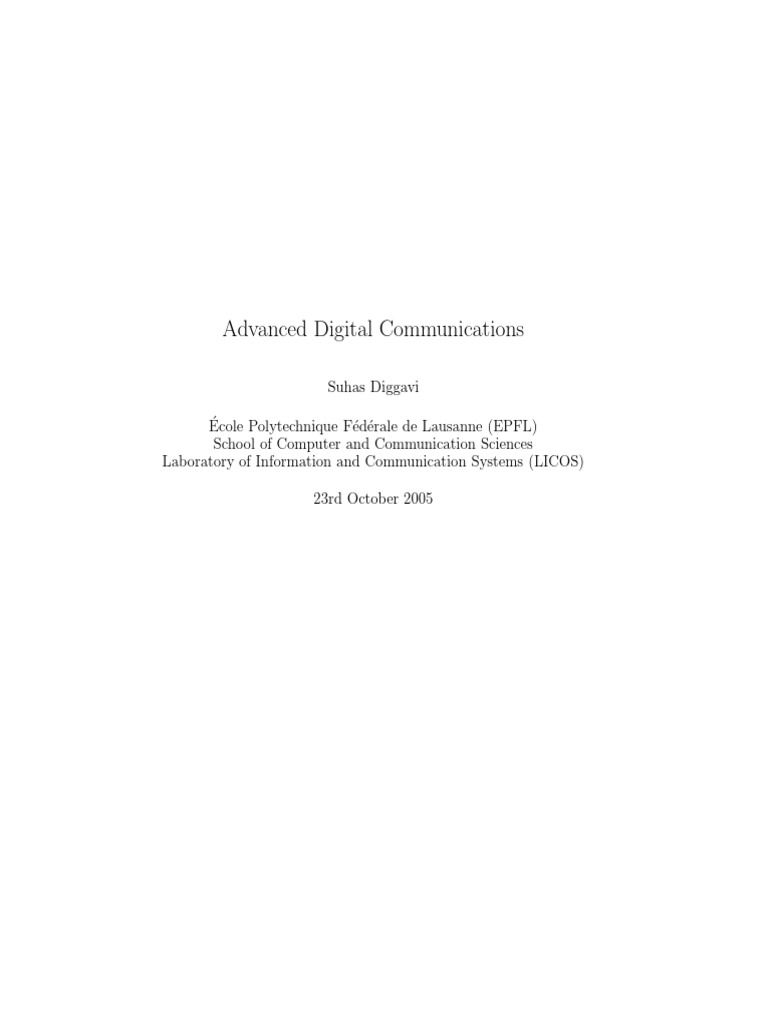 Advanced Digital Communications

Suhas Diggavi

École Polytechnique Fédérale de Lausanne (EPFL)
School of Computer and Communication Sciences
Laboratory of Information and Communication Systems (LICOS)

23rd October 2005